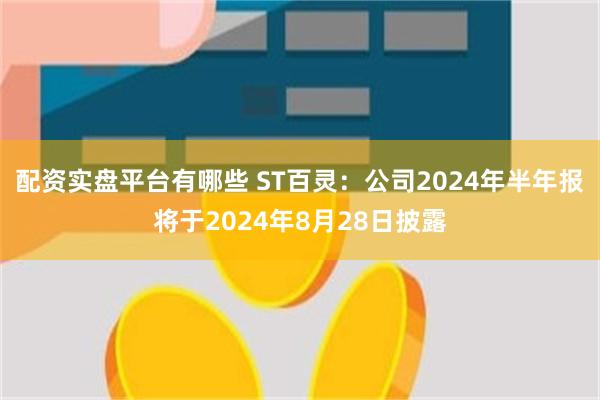 配资实盘平台有哪些 ST百灵：公司2024年半年报将于2024年8月28日披露